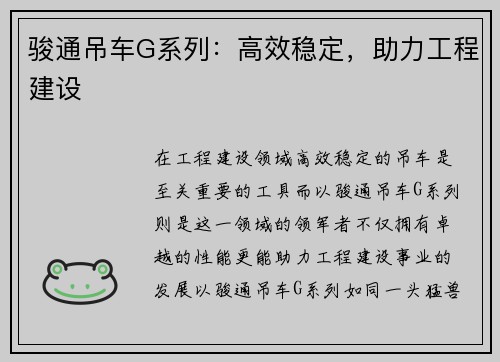 骏通吊车G系列：高效稳定，助力工程建设

在工程建设领域高效稳定的吊车是至关重要的工具而以骏通吊车G系列则是这一领域的领军者不仅拥有卓越的性能更能助力工程建设事业的发展以骏通吊车G系列如同一头猛兽